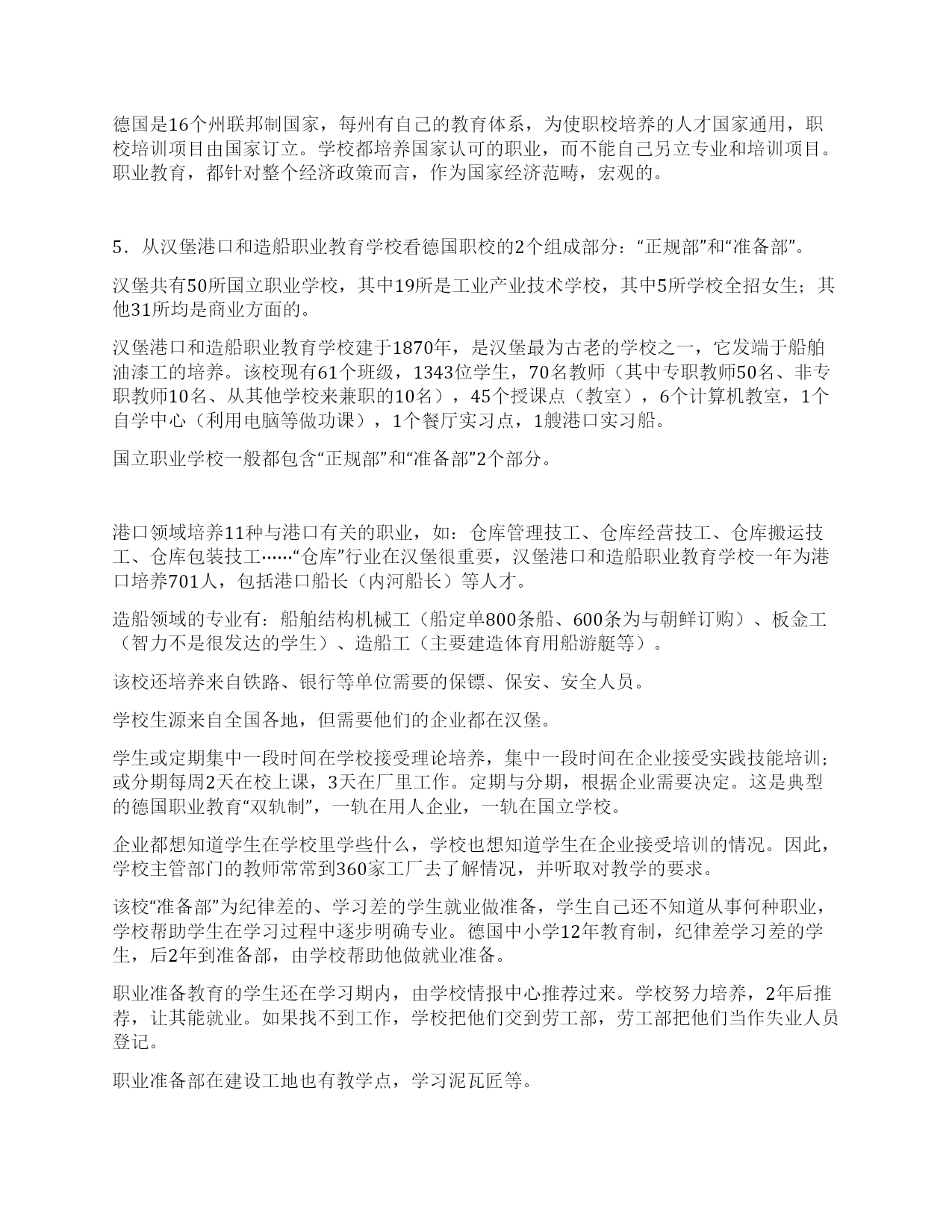 德国是16个州联邦制国家，每州有自己的教育体系，为使职校培养的人才国家通用，职校培训项目由国家订立。学校都培养国家认可的职业，而不能自己另立专业和培训项目。职业教育，都针对整个经济政策而言，作为国家经济范畴，宏观的。

5．从汉堡港口和造船职业教育学校看德国职校的2个组成部分：“正规部”和“准备部”。

汉堡共有50所国立职业学校，其中19所是工业产业技术学校，其中5所学校全招女生；其他31所均是商业方面的。

汉堡港口和造船职业教育学校建于1870年，是汉堡最为古老的学校之一，它发端于船舶油漆工的培养。该校现有61个班级，1343位学生，70名教师（其中专职教师50名、非专职教师10名、从其他学校来兼职的10名），45个授课点（教室），6个计算机教室，1个自学中心（利用电脑等做功课），1个餐厅实习点，1艘港口实习船。

国立职业学校一般都包含“正规部”和“准备部”2个部分。

港口领域培养11种与港口有关的职业，如：仓库管理技工、仓库经营技工、仓库搬运技工、仓库包装技工……“仓库”行业在汉堡很重要，汉堡港口和造船职业教育学校一年为港口培养701人，包括港口船长（内河船长）等人才。

造船领域的专业有：船舶结构机械工（船定单800条船、600条为与朝鲜订购）、板金工（智力不是很发达的学生）、造船工（主要建造体育用船游艇等）。

该校还培养来自铁路、银行等单位需要的保镖、保安、安全人员。

学校生源来自全国各地，但需要他们的企业都在汉堡。

学生或定期集中一段时间在学校接受理论培养，集中一段时间在企业接受实践技能培训；或分期每周2天在校上课，3天在厂里工作。定期与分期，根据企业需要决定。这是典型的德国职业教育“双轨制”，一轨在用人企业，一轨在国立学校。

企业都想知道学生在学校里学些什么，学校也想知道学生在企业接受培训的情况。因此，学校主管部门的教师常常到360家工厂去了解情况，并听取对教学的要求。

该校“准备部”为纪律差的、学习差的学生就业做准备，学生自己还不知道从事何种职业，学校帮助学生在学习过程中逐步明确专业。德国中小学12年教育制，纪律差学习差的学生，后2年到准备部，由学校帮助他做就业准备。

职业准备教育的学生还在学习期内，由学校情报中心推荐过来。学校努力培养，2年后推荐，让其能就业。如果找不到工作，学校把他们交到劳工部，劳工部把他们当作失业人员登记。

职业准备部在建设工地也有教学点，学习泥瓦匠等。